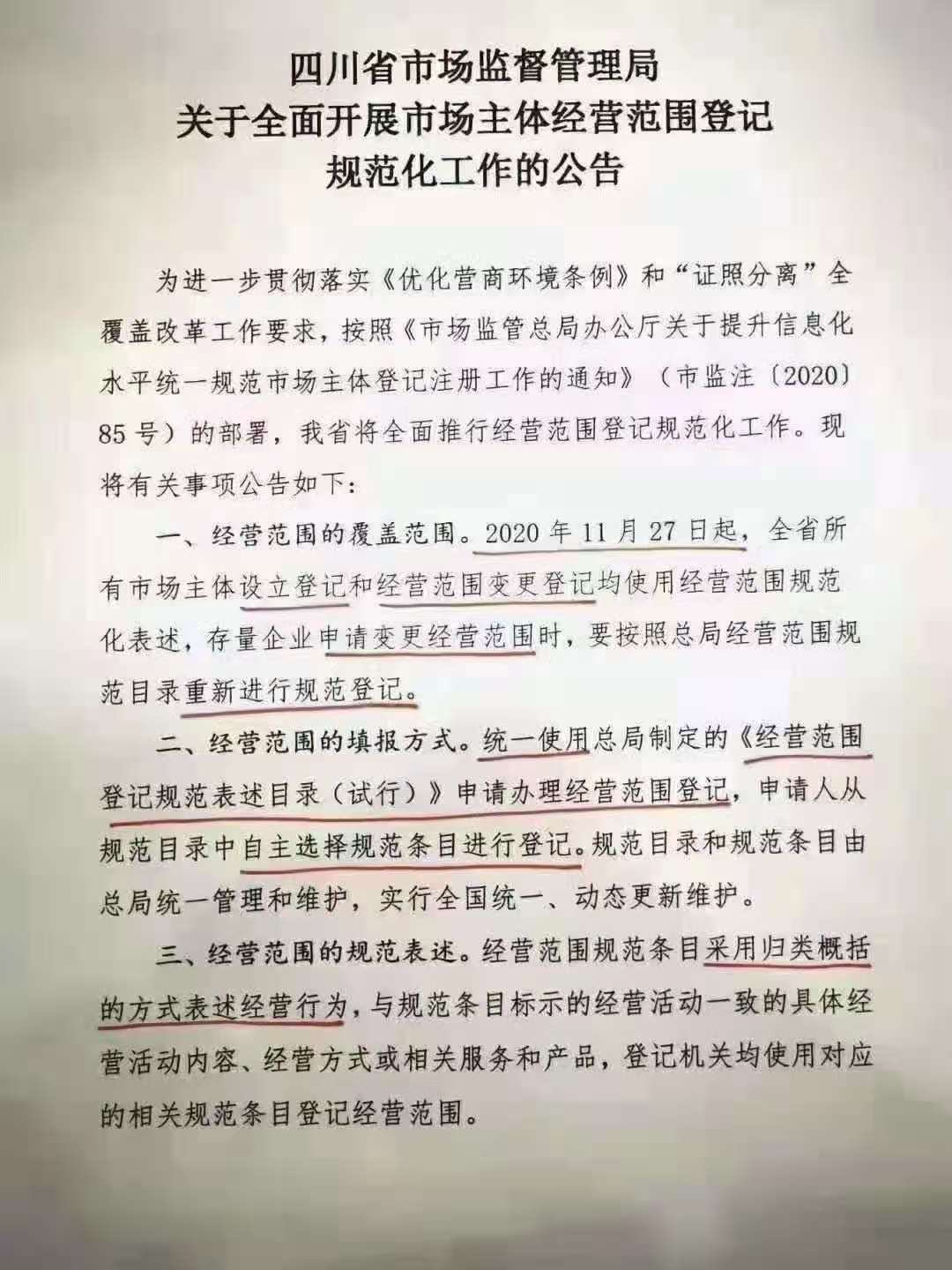 四川省市场监督管理局
关于全面开展市场主体经营范围登记
规范化工作的公告

为进一步贯彻落实《优化营商环境条例》和“证照分离”全覆盖改革工作要求，按照《市场监管总局办公厅关于提升信息化水平统一规范市场主体登记注册工作的通知》（市监注〔2020〕85号）的部署，我省将全面推行经营范围登记规范化工作。现将有关事项公告如下：

一、经营范围的覆盖范围。2020年11月27日起，全省所有市场主体设立登记和经营范围变更登记均使用经营范围规范化表述，存量企业申请变更经营范围时，要按照总局经营范围规范目录重新进行规范登记。

二、经营范围的填报方式。统一使用总局制定的《经营范围登记规范表述目录（试行）》申请办理经营范围登记，申请人从规范目录中自主选择规范条目进行登记。规范目录和规范条目由总局统一管理和维护，实行全国统一、动态更新维护。

三、经营范围的规范表述。经营范围规范条目采用归类概括的方式表述经营行为，与规范条目标示的经营活动一致的具体经营活动内容、经营方式或相关服务和产品，登记机关均使用对应的相关规范条目登记经营范围。